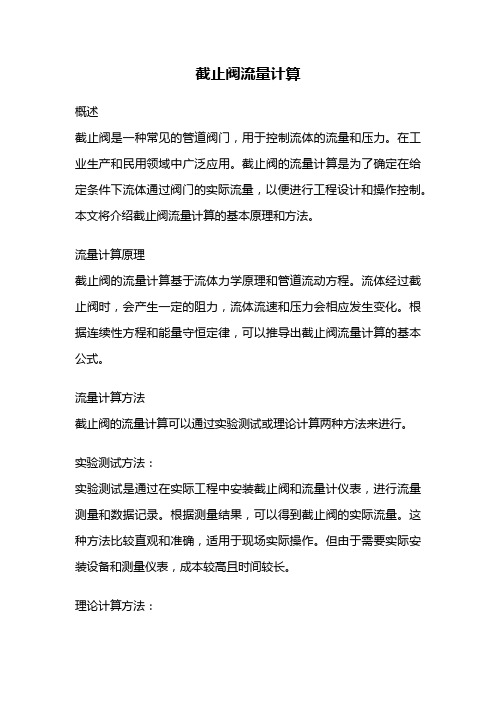 截止阀流量计算

概述

截止阀是一种常见的管道阀门，用于控制流体的流量和压力。在工业生产和民用领域中广泛应用。截止阀的流量计算是为了确定在给定条件下流体通过阀门的实际流量，以便进行工程设计和操作控制。本文将介绍截止阀流量计算的基本原理和方法。

流量计算原理

截止阀的流量计算基于流体力学原理和管道流动方程。流体经过截止阀时，会产生一定的阻力，流体流速和压力会相应发生变化。根据连续性方程和能量守恒定律，可以推导出截止阀流量计算的基本公式。

流量计算方法

截止阀的流量计算可以通过实验测试或理论计算两种方法来进行。

实验测试方法：

实验测试是通过在实际工程中安装截止阀和流量计仪表，进行流量测量和数据记录。根据测量结果，可以得到截止阀的实际流量。这种方法比较直观和准确，适用于现场实际操作。但由于需要实际安装设备和测量仪表，成本较高且时间较长。

理论计算方法：